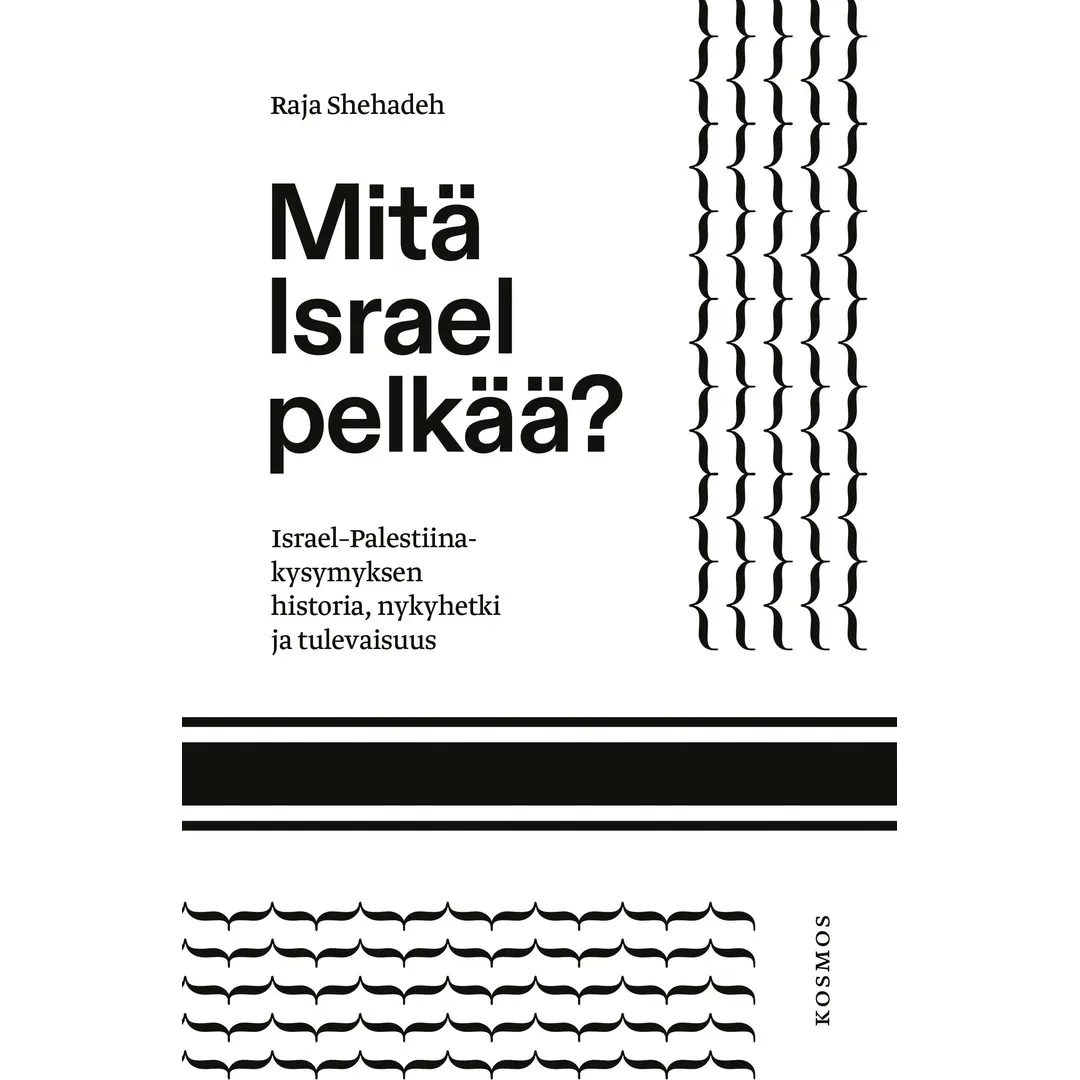 Raja Shehadeh

Mitä Israel pelkää?

Israel–Palestiina-kysymyksen historia, nykyhetki ja tulevaisuus

KOSMOS